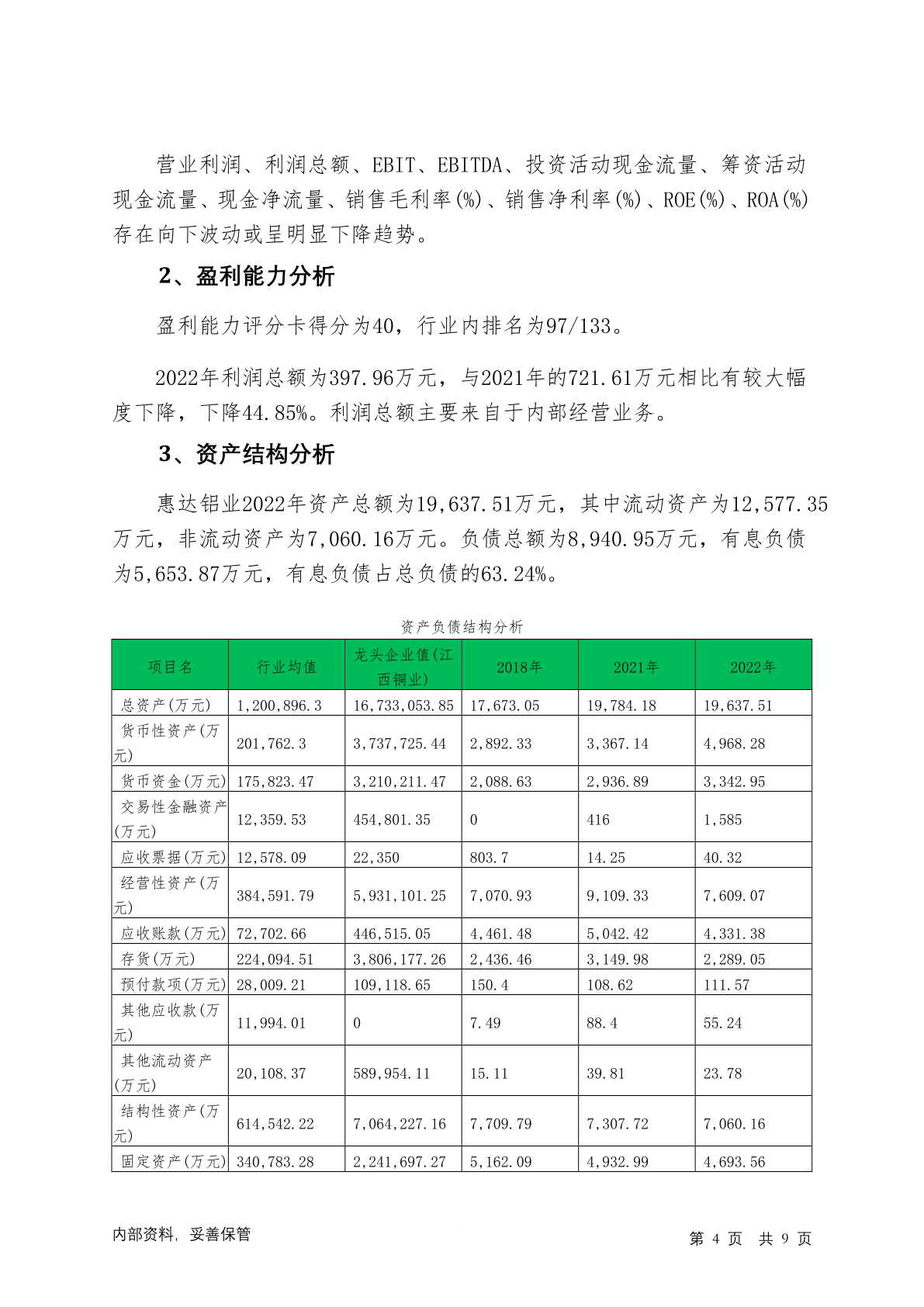 营业利润、利润总额、EBIT、EBITDA、投资活动现金流量、筹资活动现金流量、现金净流量、销售毛利率(%)、销售净利率(%)、ROE(%)、ROA(%)存在向下波动或呈明显下降趋势。

2、盈利能力分析

盈利能力评分卡得分为40，行业内排名为97/133。

2022年利润总额为397.96万元，与2021年的721.61万元相比有较大幅度下降，下降44.85%。利润总额主要来自于内部经营业务。

3、资产结构分析

惠达铝业2022年资产总额为19,637.51万元，其中流动资产为12,577.35万元，非流动资产为7,060.16万元。负债总额为8,940.95万元，有息负债为5,653.87万元，有息负债占总负债的63.24%。

资产负债结构分析

| 项目名 | 行业均值 | 龙头企业值(江西铜业) | 2018年 | 2021年 | 2022年 |
|---|---|---|---|---|---|
| 总资产(万元) | 1,200,896.3 | 16,733,053.85 | 17,673.05 | 19,784.18 | 19,637.51 |
| 货币性资产(万元) | 201,762.3 | 3,737,725.44 | 2,892.33 | 3,367.14 | 4,968.28 |
| 货币资金(万元) | 175,823.47 | 3,210,211.47 | 2,088.63 | 2,936.89 | 3,342.95 |
| 交易性金融资产(万元) | 12,359.53 | 454,801.35 | 0 | 416 | 1,585 |
| 应收票据(万元) | 12,578.09 | 22,350 | 803.7 | 14.25 | 40.32 |
| 经营性资产(万元) | 384,591.79 | 5,931,101.25 | 7,070.93 | 9,109.33 | 7,609.07 |
| 应收账款(万元) | 72,702.66 | 446,515.05 | 4,461.48 | 5,042.42 | 4,331.38 |
| 存货(万元) | 224,094.51 | 3,806,177.26 | 2,436.46 | 3,149.98 | 2,289.05 |
| 预付款项(万元) | 28,009.21 | 109,118.65 | 150.4 | 108.62 | 111.57 |
| 其他应收款(万元) | 11,994.01 | 0 | 7.49 | 88.4 | 55.24 |
| 其他流动资产(万元) | 20,108.37 | 589,954.11 | 15.11 | 39.81 | 23.78 |
| 结构性资产(万元) | 614,542.22 | 7,064,227.16 | 7,709.79 | 7,307.72 | 7,060.16 |
| 固定资产(万元) | 340,783.28 | 2,241,697.27 | 5,162.09 | 4,932.99 | 4,693.56 |

内部资料，妥善保管

第 4 页 共 9 页